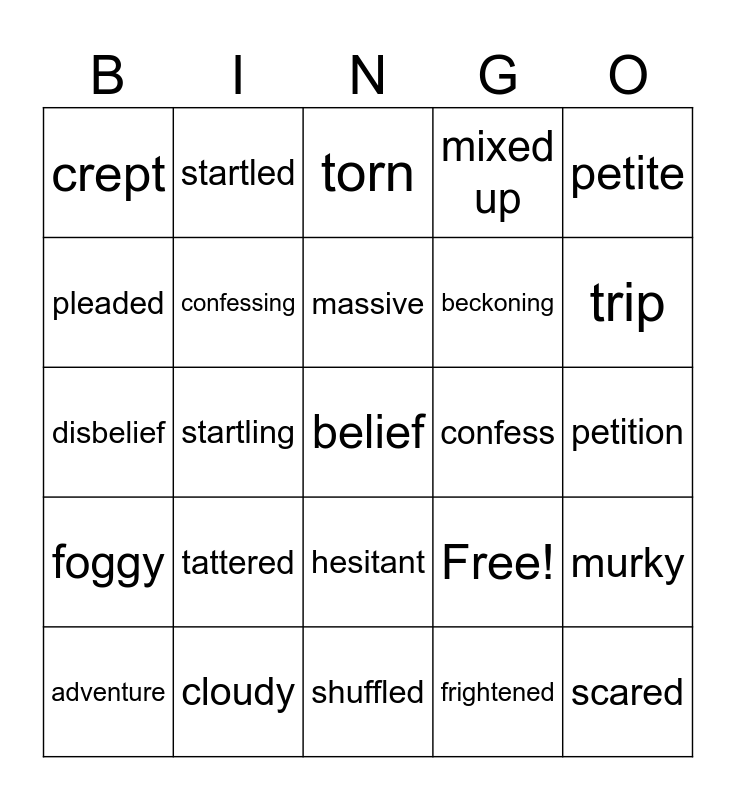 | B | I | N | G | O |
|---|---|---|---|---|
| crept | startled | torn | mixed up | petite |
| pleaded | confessing | massive | beckoning | trip |
| disbelief | startling | belief | confess | petition |
| foggy | tattered | hesitant | Free! | murky |
| adventure | cloudy | shuffled | frightened | scared |